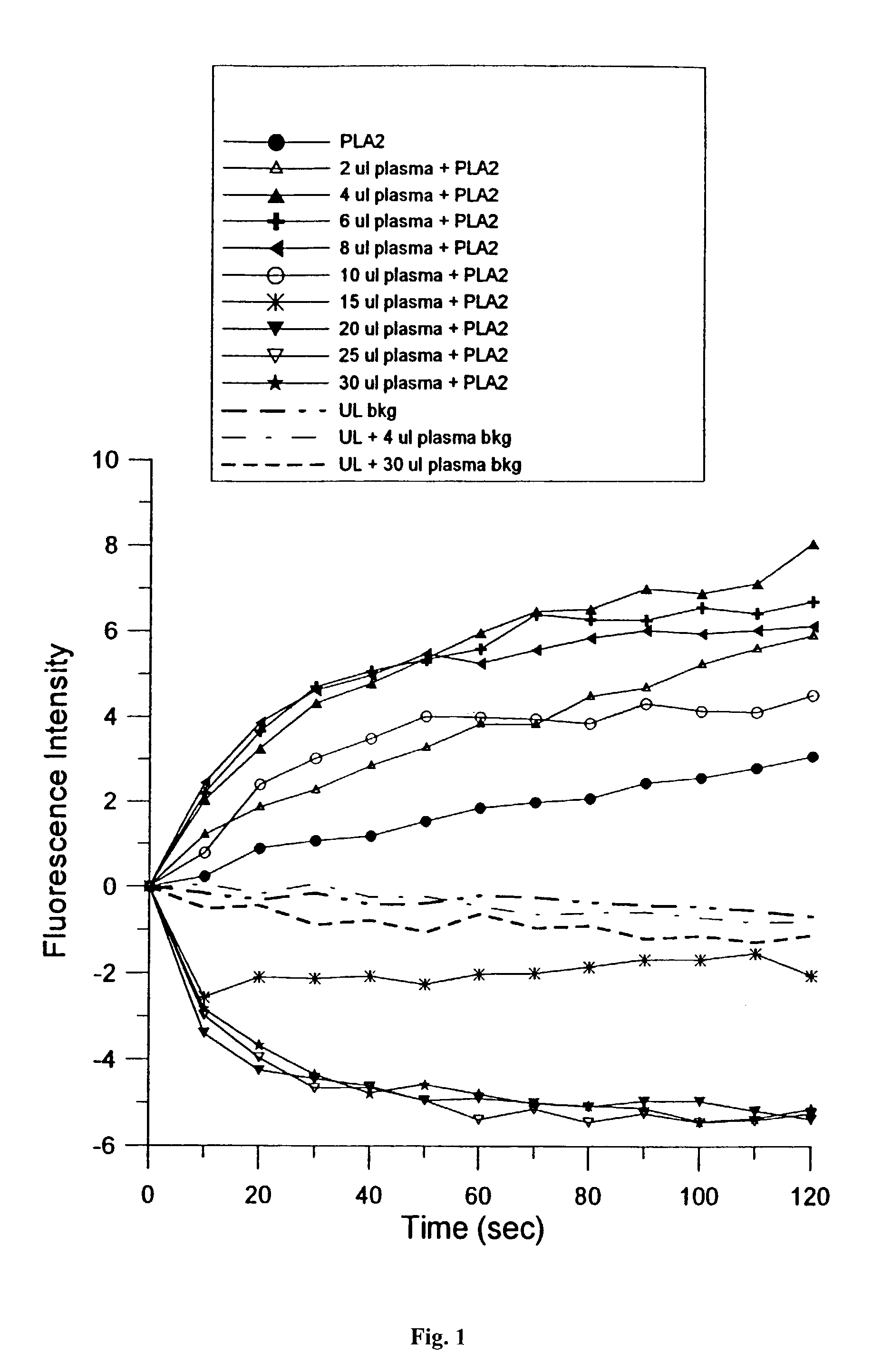 PLA2
2 ul plasma + PLA2
4 ul plasma + PLA2
6 ul plasma + PLA2
8 ul plasma + PLA2
10 ul plasma + PLA2
15 ul plasma + PLA2
20 ul plasma + PLA2
25 ul plasma + PLA2
30 ul plasma + PLA2
UL bkg
UL + 4 ul plasma bkg
UL + 30 ul plasma bkg

Fluorescence Intensity

10
8
6
4
2
0
-2
-4
-6

0 20 40 60 80 100 120

Time (sec)

Fig. 1